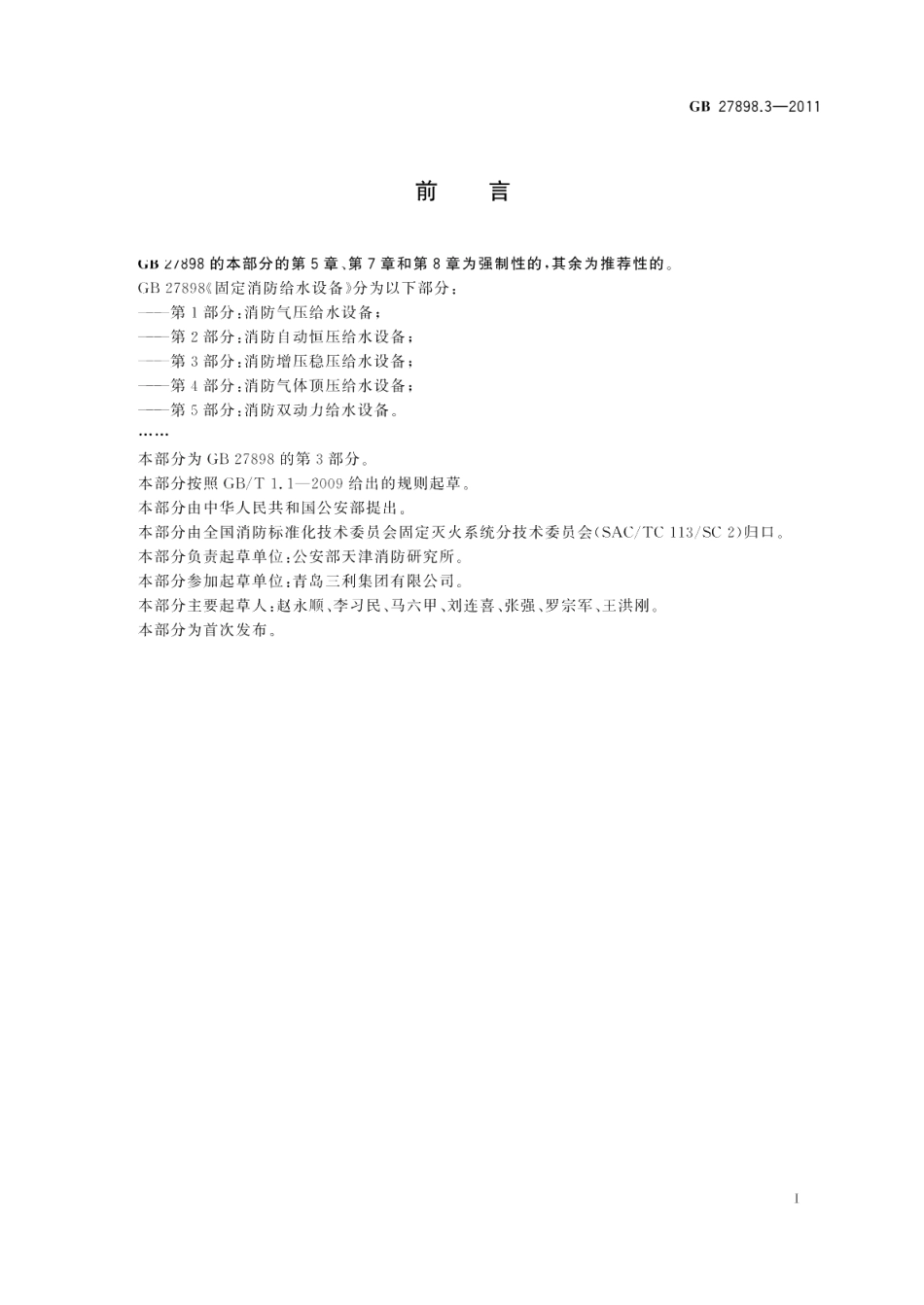 GB 27898.3—2011

前　言

GB 27898 的本部分的第 5 章、第 7 章和第 8 章为强制性的，其余为推荐性的。

GB 27898《固定消防给水设备》分为以下部分：

——第 1 部分：消防气压给水设备；

——第 2 部分：消防自动恒压给水设备；

——第 3 部分：消防增压稳压给水设备；

——第 4 部分：消防气体顶压给水设备；

——第 5 部分：消防双动力给水设备。

……

本部分为 GB 27898 的第 3 部分。

本部分按照 GB/T 1.1—2009 给出的规则起草。

本部分由中华人民共和国公安部提出。

本部分由全国消防标准化技术委员会固定灭火系统分技术委员会(SAC/TC 113/SC 2)归口。

本部分负责起草单位：公安部天津消防研究所。

本部分参加起草单位：青岛三利集团有限公司。

本部分主要起草人：赵永顺、李习民、马六甲、刘连喜、张强、罗宗军、王洪刚。

本部分为首次发布。

I